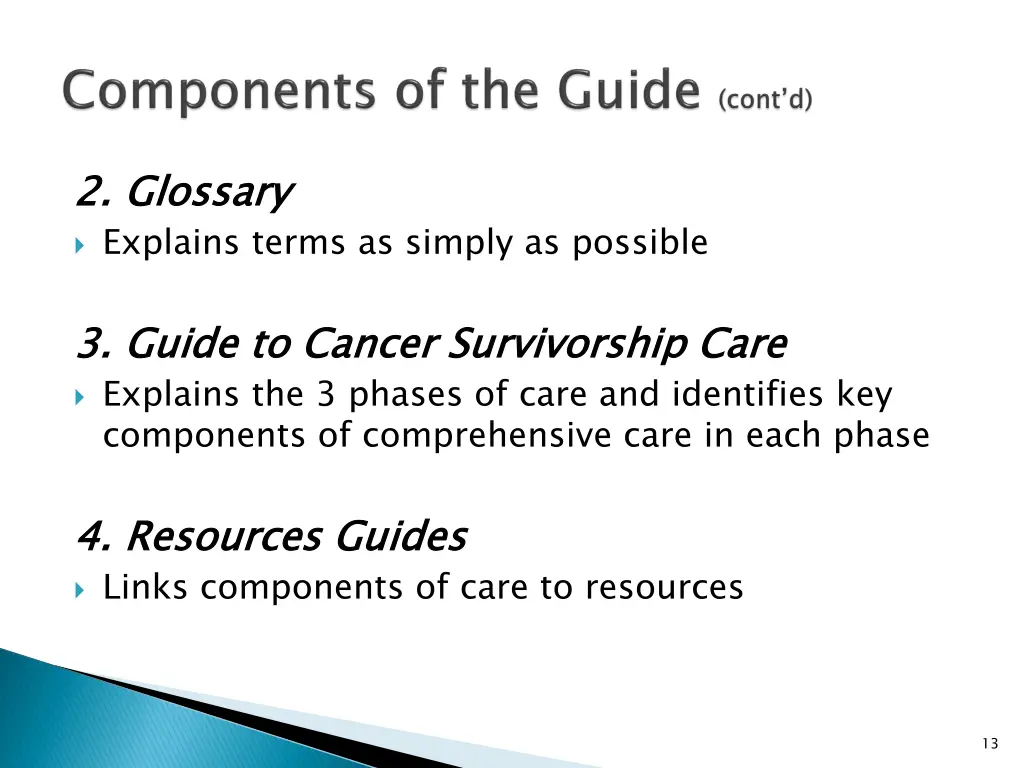 Components of the Guide (cont'd)

2. Glossary

Explains terms as simply as possible

3. Guide to Cancer Survivorship Care

Explains the 3 phases of care and identifies key components of comprehensive care in each phase

4. Resources Guides

Links components of care to resources

13